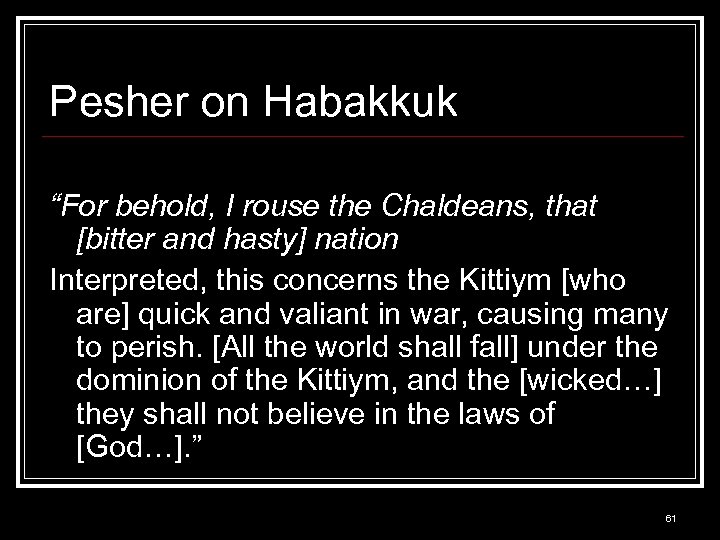 Pesher on Habakkuk

“For behold, I rouse the Chaldeans, that [bitter and hasty] nation

Interpreted, this concerns the Kittiym [who are] quick and valiant in war, causing many to perish. [All the world shall fall] under the dominion of the Kittiym, and the [wicked…] they shall not believe in the laws of [God…].”

61